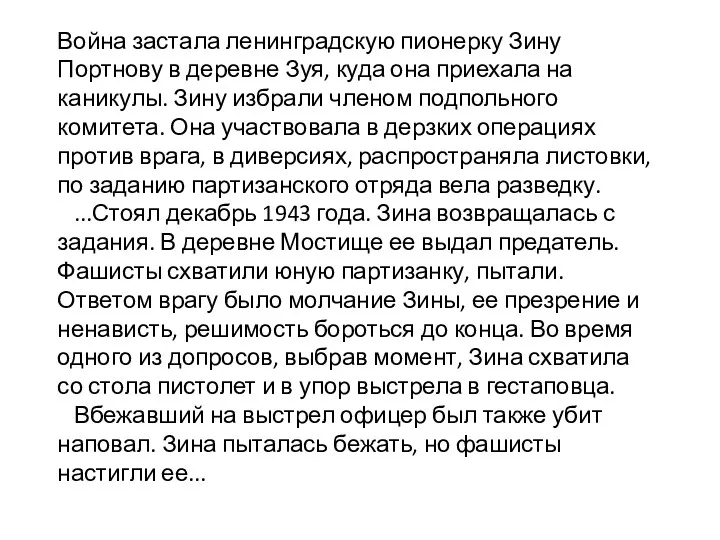 Война застала ленинградскую пионерку Зину Портнову в деревне Зуя, куда она приехала на каникулы. Зину избрали членом подпольного комитета. Она участвовала в дерзких операциях против врага, в диверсиях, распространяла листовки, по заданию партизанского отряда вела разведку.

...Стоял декабрь 1943 года. Зина возвращалась с задания. В деревне Мостище ее выдал предатель. Фашисты схватили юную партизанку, пытали. Ответом врагу было молчание Зины, ее презрение и ненависть, решимость бороться до конца. Во время одного из допросов, выбрав момент, Зина схватила со стола пистолет и в упор выстрела в гестаповца.

Вбежавший на выстрел офицер был также убит наповал. Зина пыталась бежать, но фашисты настигли ее...